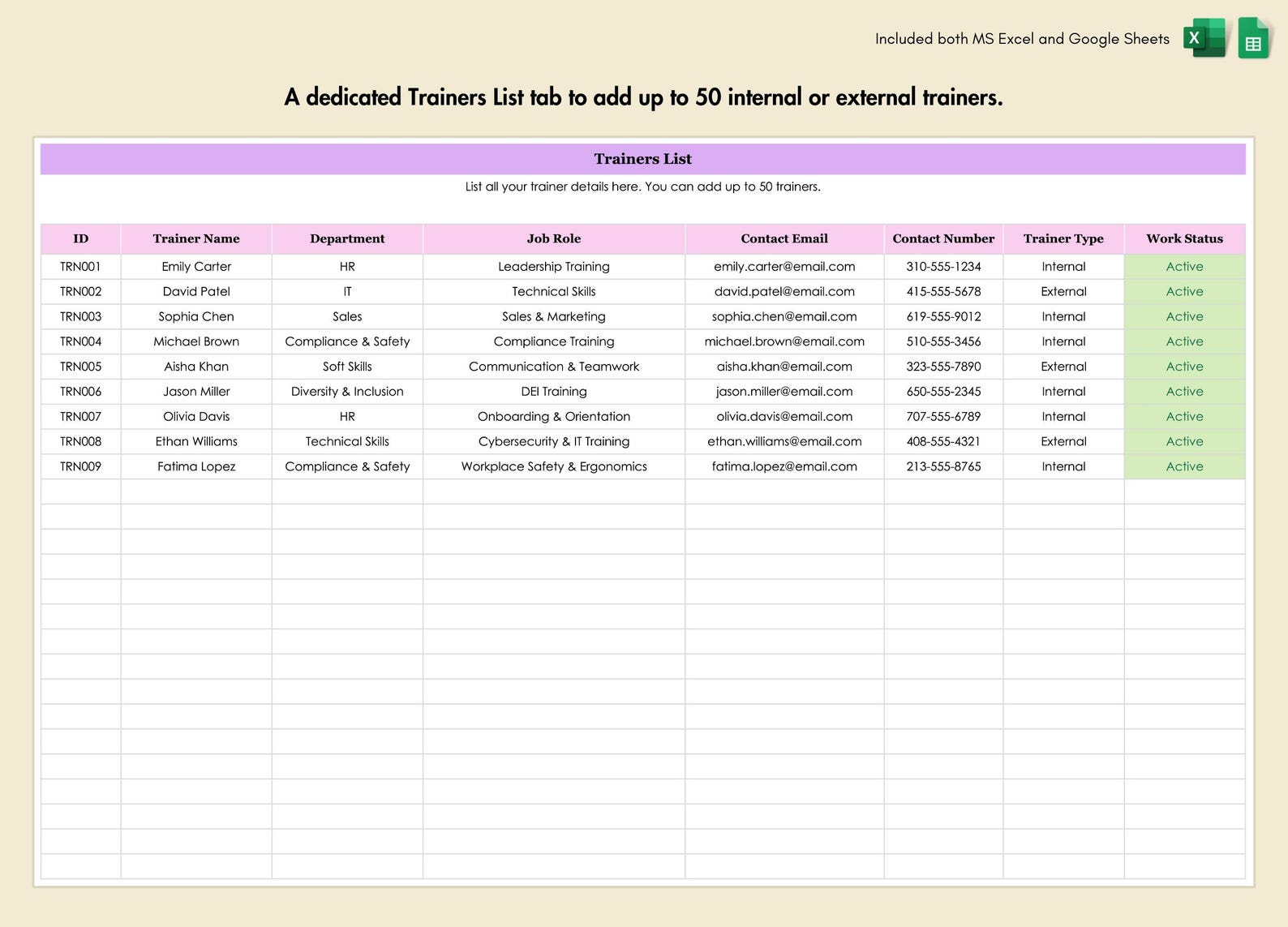 Included both MS Excel and Google Sheets

A dedicated Trainers List tab to add up to 50 internal or external trainers.

Trainers List

List all your trainer details here. You can add up to 50 trainers.

| ID | Trainer Name | Department | Job Role | Contact Email | Contact Number | Trainer Type | Work Status |
|---|---|---|---|---|---|---|---|
| TRN001 | Emily Carter | HR | Leadership Training | emily.carter@email.com | 310-555-1234 | Internal | Active |
| TRN002 | David Patel | IT | Technical Skills | david.patel@email.com | 415-555-5678 | External | Active |
| TRN003 | Sophia Chen | Sales | Sales & Marketing | sophia.chen@email.com | 619-555-9012 | Internal | Active |
| TRN004 | Michael Brown | Compliance & Safety | Compliance Training | michael.brown@email.com | 510-555-3456 | Internal | Active |
| TRN005 | Aisha Khan | Soft Skills | Communication & Teamwork | aisha.khan@email.com | 323-555-7890 | External | Active |
| TRN006 | Jason Miller | Diversity & Inclusion | DEI Training | jason.miller@email.com | 650-555-2345 | Internal | Active |
| TRN007 | Olivia Davis | HR | Onboarding & Orientation | olivia.davis@email.com | 707-555-6789 | Internal | Active |
| TRN008 | Ethan Williams | Technical Skills | Cybersecurity & IT Training | ethan.williams@email.com | 408-555-4321 | External | Active |
| TRN009 | Fatima Lopez | Compliance & Safety | Workplace Safety & Ergonomics | fatima.lopez@email.com | 213-555-8765 | Internal | Active |